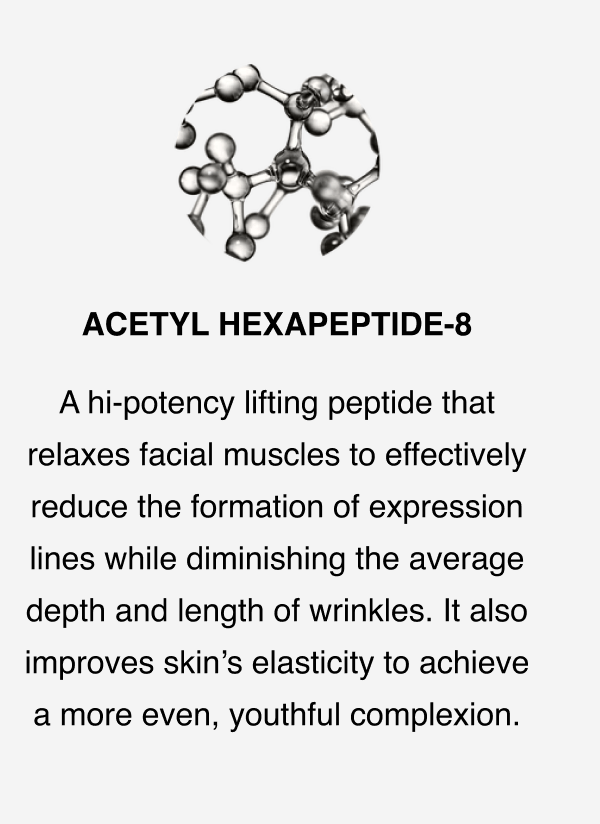 ACETYL HEXAPEPTIDE-8

A hi-potency lifting peptide that relaxes facial muscles to effectively reduce the formation of expression lines while diminishing the average depth and length of wrinkles. It also improves skin's elasticity to achieve a more even, youthful complexion.